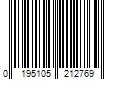 0 195105 212769